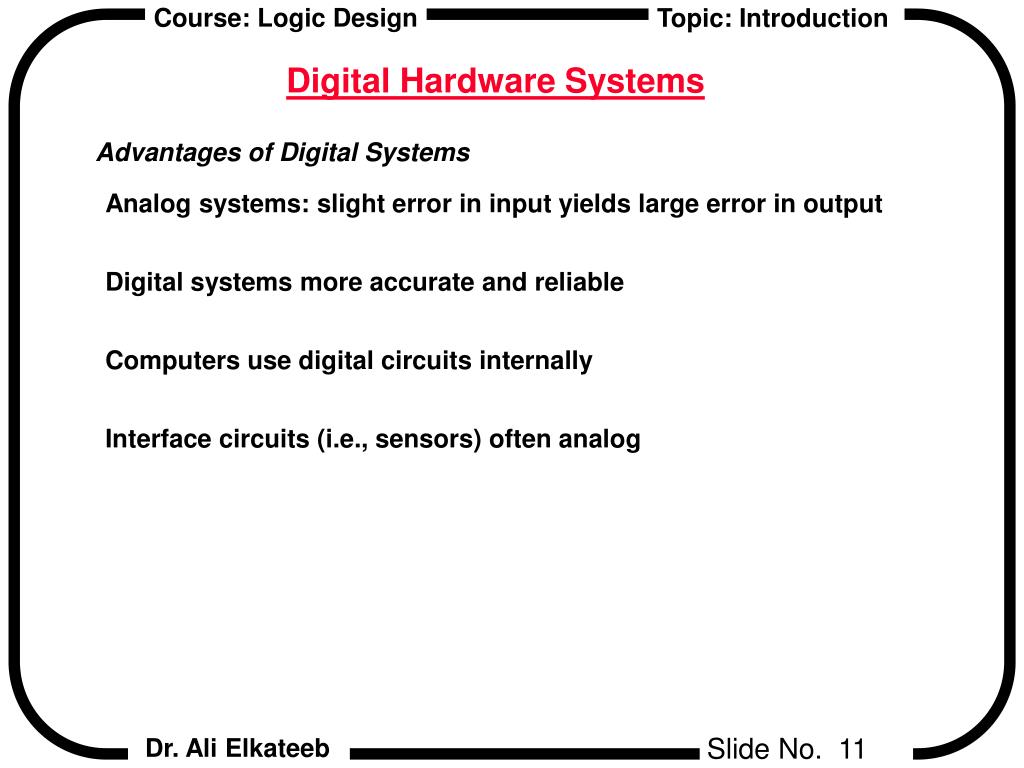 Course: Logic Design

Topic: Introduction

Digital Hardware Systems

Advantages of Digital Systems

Analog systems: slight error in input yields large error in output

Digital systems more accurate and reliable

Computers use digital circuits internally

Interface circuits (i.e., sensors) often analog

Dr. Ali Elkateeb

Slide No. 11